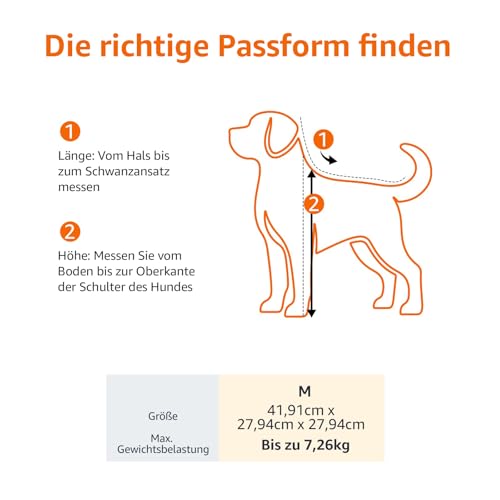 Die richtige Passform finden

1

Länge: Vom Hals bis zum Schwanzansatz messen

2

Höhe: Messen Sie vom Boden bis zur Oberkante der Schulter des Hundes

1

2

| | M |
|---|---|
| Größe | 41,91cm x 27,94cm x 27,94cm |
| Max. Gewichtsbelastung | Bis zu 7,26kg |